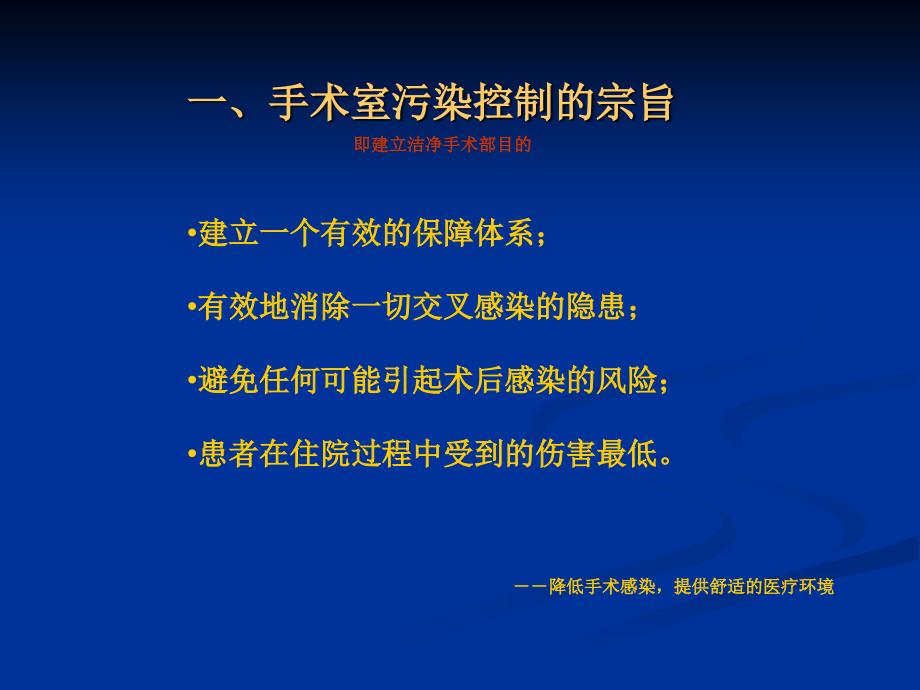 一、手术室污染控制的宗旨

即建立洁净手术部目的

•建立一个有效的保障体系；

•有效地消除一切交叉感染的隐患；

•避免任何可能引起术后感染的风险；

•患者在住院过程中受到的伤害最低。

——降低手术感染，提供舒适的医疗环境